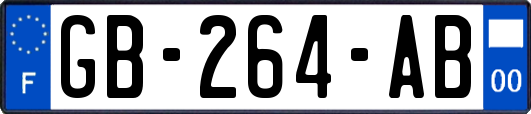 F
GB-264-AB
00